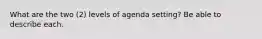 What are the two (2) levels of agenda setting? Be able to describe each.